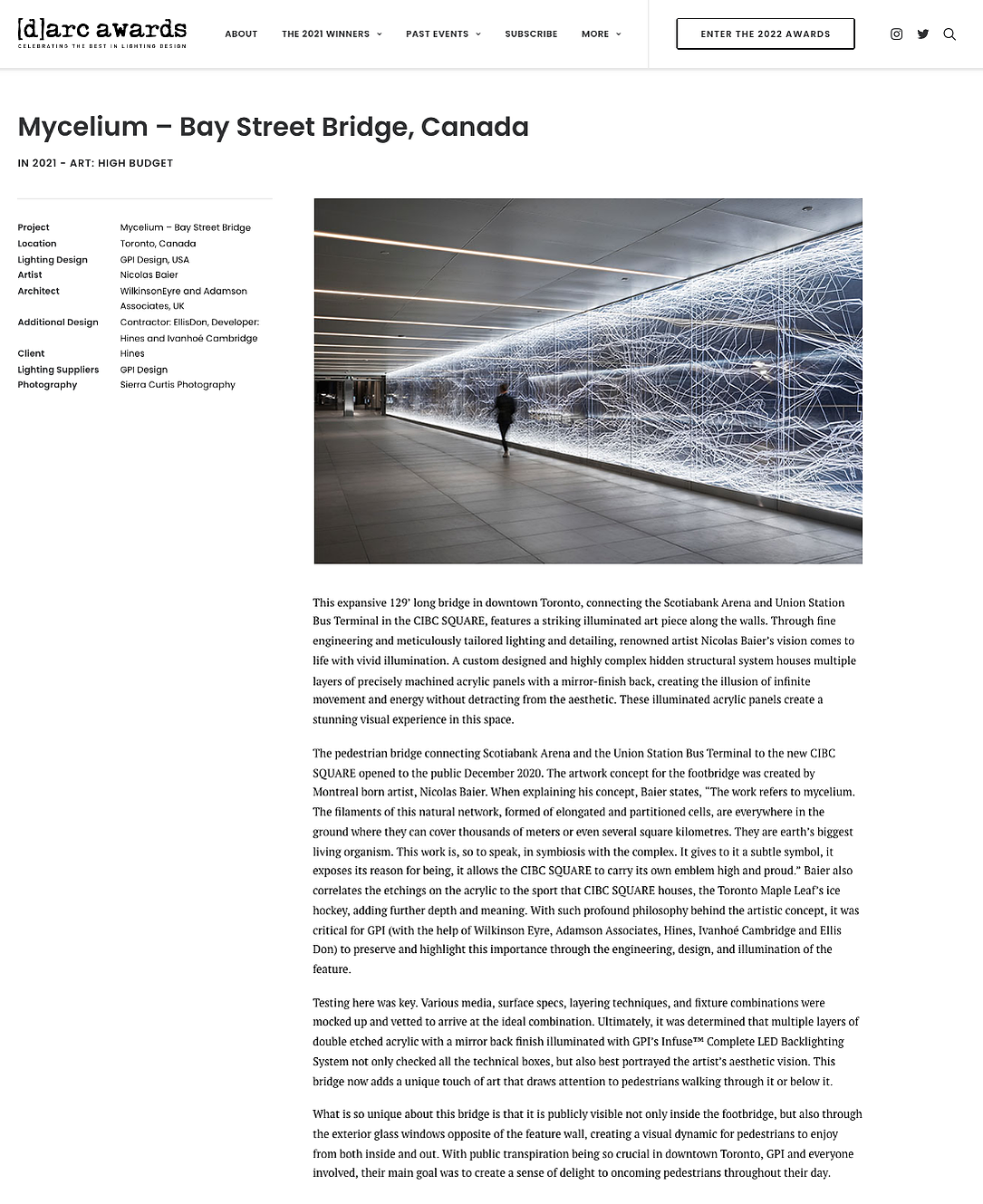 [d]arc awards
CELEBRATING THE BEST IN LIGHTING DESIGN

ABOUT THE 2021 WINNERS PAST EVENTS SUBSCRIBE MORE

ENTER THE 2022 AWARDS

Mycelium – Bay Street Bridge, Canada

IN 2021 - ART: HIGH BUDGET

| | |
|---|---|
| Project | Mycelium – Bay Street Bridge |
| Location | Toronto, Canada |
| Lighting Design | GPI Design, USA |
| Artist | Nicolas Baier |
| Architect | WilkinsonEyre and Adamson Associates, UK |
| Additional Design | Contractor: EllisDon, Developer: Hines and Ivanhoé Cambridge |
| Client | Hines |
| Lighting Suppliers | GPI Design |
| Photography | Sierra Curtis Photography |

This expansive 129' long bridge in downtown Toronto, connecting the Scotiabank Arena and Union Station Bus Terminal in the CIBC SQUARE, features a striking illuminated art piece along the walls. Through fine engineering and meticulously tailored lighting and detailing, renowned artist Nicolas Baier's vision comes to life with vivid illumination. A custom designed and highly complex hidden structural system houses multiple layers of precisely machined acrylic panels with a mirror-finish back, creating the illusion of infinite movement and energy without detracting from the aesthetic. These illuminated acrylic panels create a stunning visual experience in this space.

The pedestrian bridge connecting Scotiabank Arena and the Union Station Bus Terminal to the new CIBC SQUARE opened to the public December 2020. The artwork concept for the footbridge was created by Montreal born artist, Nicolas Baier. When explaining his concept, Baier states, "The work refers to mycelium. The filaments of this natural network, formed of elongated and partitioned cells, are everywhere in the ground where they can cover thousands of meters or even several square kilometres. They are earth's biggest living organism. This work is, so to speak, in symbiosis with the complex. It gives to it a subtle symbol, it exposes its reason for being, it allows the CIBC SQUARE to carry its own emblem high and proud." Baier also correlates the etchings on the acrylic to the sport that CIBC SQUARE houses, the Toronto Maple Leaf's ice hockey, adding further depth and meaning. With such profound philosophy behind the artistic concept, it was critical for GPI (with the help of Wilkinson Eyre, Adamson Associates, Hines, Ivanhoé Cambridge and Ellis Don) to preserve and highlight this importance through the engineering, design, and illumination of the feature.

Testing here was key. Various media, surface specs, layering techniques, and fixture combinations were mocked up and vetted to arrive at the ideal combination. Ultimately, it was determined that multiple layers of double etched acrylic with a mirror back finish illuminated with GPI's Infuse™ Complete LED Backlighting System not only checked all the technical boxes, but also best portrayed the artist's aesthetic vision. This bridge now adds a unique touch of art that draws attention to pedestrians walking through it or below it.

What is so unique about this bridge is that it is publicly visible not only inside the footbridge, but also through the exterior glass windows opposite of the feature wall, creating a visual dynamic for pedestrians to enjoy from both inside and out. With public transpiration being so crucial in downtown Toronto, GPI and everyone involved, their main goal was to create a sense of delight to oncoming pedestrians throughout their day.